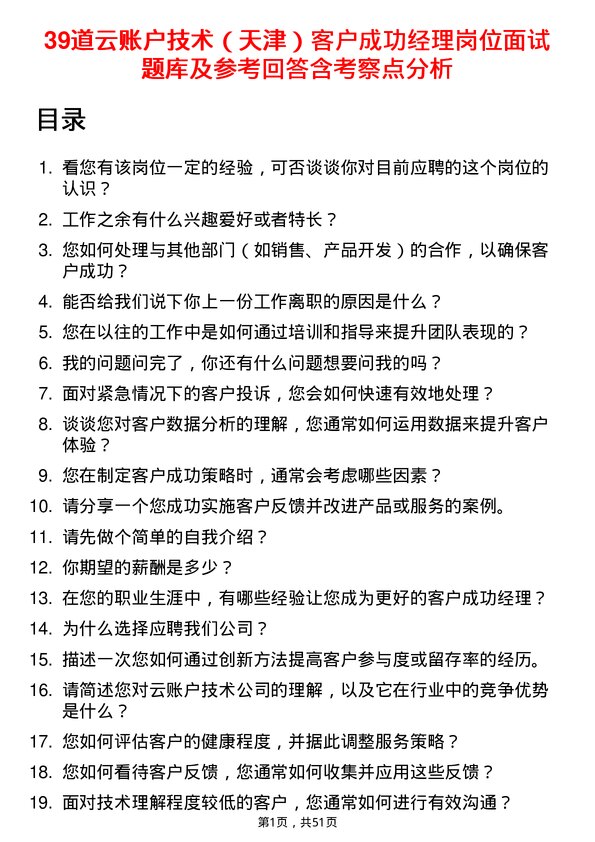 39道云账户技术（天津）客户成功经理岗位面试题库及参考回答含考察点分析

目录

1. 看您有该岗位一定的经验，可否谈谈你对目前应聘的这个岗位的认识？
2. 工作之余有什么兴趣爱好或者特长？
3. 您如何处理与其他部门（如销售、产品开发）的合作，以确保客户成功？
4. 能否给我们说下你上一份工作离职的原因是什么？
5. 您在以往的工作中是如何通过培训和指导来提升团队表现的？
6. 我的问题问完了，你还有什么问题想要问我的吗？
7. 面对紧急情况下的客户投诉，您会如何快速有效地处理？
8. 谈谈您对客户数据分析的理解，您通常如何运用数据来提升客户体验？
9. 您在制定客户成功策略时，通常会考虑哪些因素？
10. 请分享一个您成功实施客户反馈并改进产品或服务的案例。
11. 请先做个简单的自我介绍？
12. 你期望的薪酬是多少？
13. 在您的职业生涯中，有哪些经验让您成为更好的客户成功经理？
14. 为什么选择应聘我们公司？
15. 描述一次您如何通过创新方法提高客户参与度或留存率的经历。
16. 请简述您对云账户技术公司的理解，以及它在行业中的竞争优势是什么？
17. 您如何评估客户的健康程度，并据此调整服务策略？
18. 您如何看待客户反馈，您通常如何收集并应用这些反馈？
19. 面对技术理解程度较低的客户，您通常如何进行有效沟通？

第1页，共51页